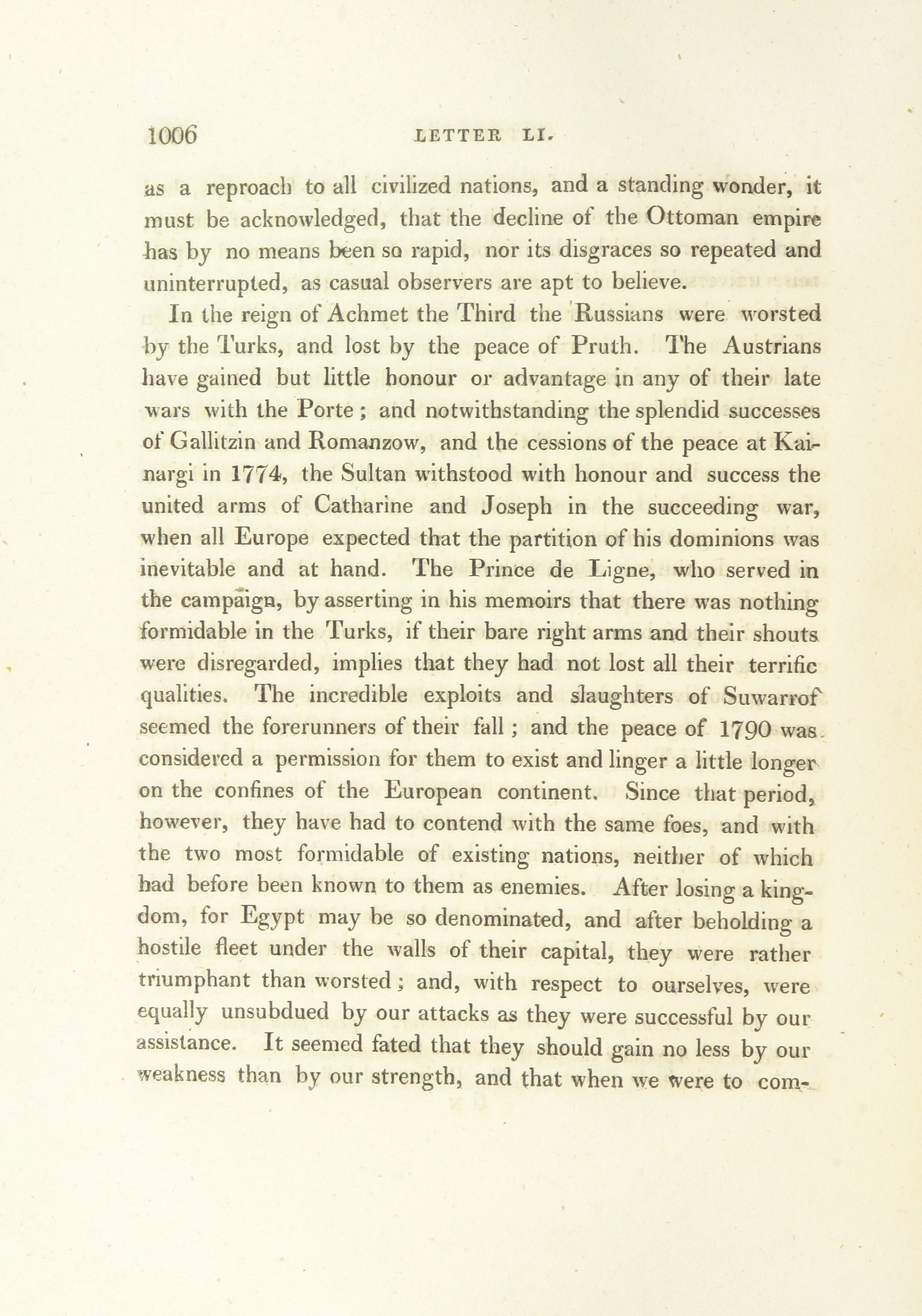 1006 LETTER LI.

as a reproach to all civilized nations, and a standing wonder, it must be acknowledged, that the decline of the Ottoman empire has by no means been so rapid, nor its disgraces so repeated and uninterrupted, as casual observers are apt to believe.

In the reign of Achmet the Third the Russians were worsted by the Turks, and lost by the peace of Pruth. The Austrians have gained but little honour or advantage in any of their late wars with the Porte; and notwithstanding the splendid successes of Gallitzin and Romanzow, and the cessions of the peace at Kainargi in 1774, the Sultan withstood with honour and success the united arms of Catharine and Joseph in the succeeding war, when all Europe expected that the partition of his dominions was inevitable and at hand. The Prince de Ligne, who served in the campaign, by asserting in his memoirs that there was nothing formidable in the Turks, if their bare right arms and their shouts were disregarded, implies that they had not lost all their terrific qualities. The incredible exploits and slaughters of Suwarrof seemed the forerunners of their fall; and the peace of 1790 was considered a permission for them to exist and linger a little longer on the confines of the European continent. Since that period, however, they have had to contend with the same foes, and with the two most formidable of existing nations, neither of which had before been known to them as enemies. After losing a kingdom, for Egypt may be so denominated, and after beholding a hostile fleet under the walls of their capital, they were rather triumphant than worsted; and, with respect to ourselves, were equally unsubdued by our attacks as they were successful by our assistance. It seemed fated that they should gain no less by our weakness than by our strength, and that when we were to com-